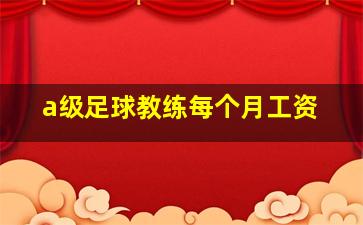 a级足球教练每个月工资